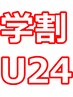 学割
U24